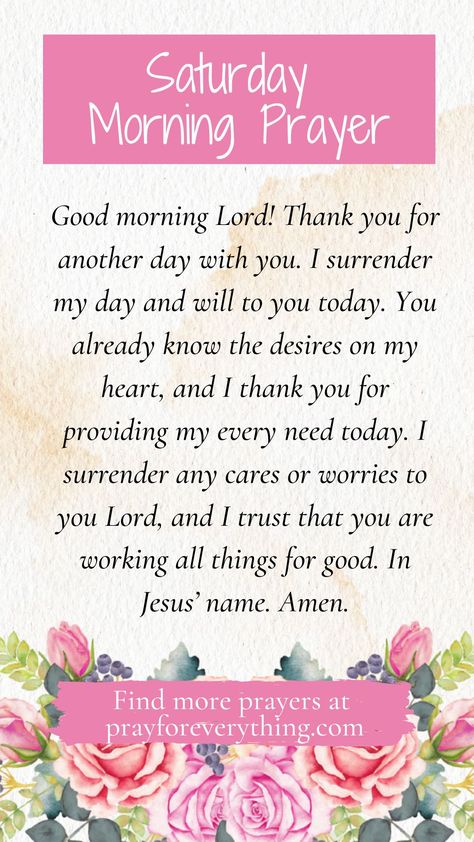 Saturday Morning Prayer

Good morning Lord! Thank you for another day with you. I surrender my day and will to you today. You already know the desires on my heart, and I thank you for providing my every need today. I surrender any cares or worries to you Lord, and I trust that you are working all things for good. In Jesus' name. Amen.

Find more prayers at prayforeverything.com